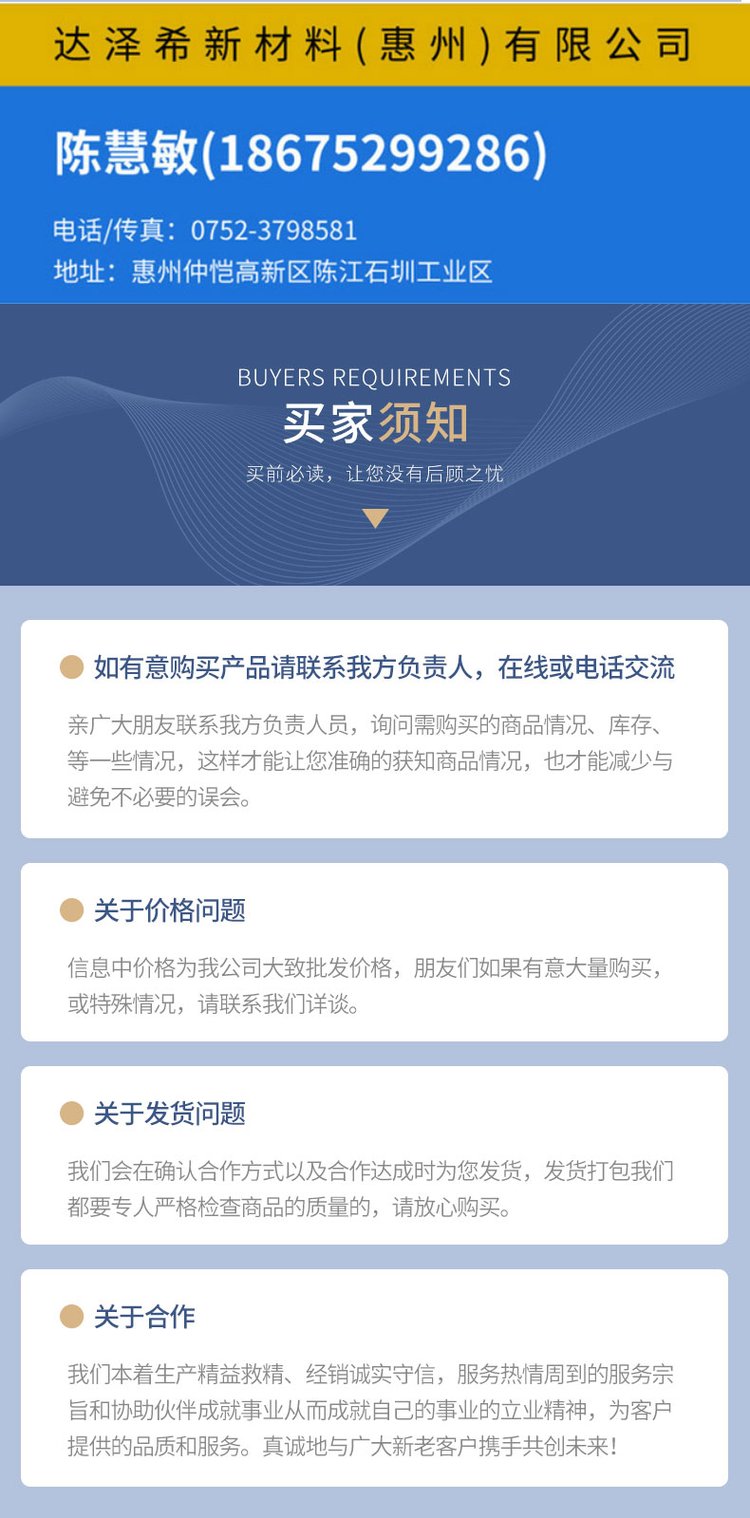 达泽希新材料(惠州)有限公司

陈慧敏(18675299286)

电话/传真：0752-3798581
地址：惠州仲恺高新区陈江石圳工业区

BUYERS REQUIREMENTS
买家须知
买前必读，让您没有后顾之忧

• 如有意购买产品请联系我方负责人，在线或电话交流

亲广大朋友联系我方负责人员，询问需购买的商品情况、库存、等一些情况，这样才能让您准确的获知商品情况，也才能减少与避免不必要的误会。

• 关于价格问题

信息中价格为我公司大致批发价格，朋友们如果有意大量购买，或特殊情况，请联系我们详谈。

• 关于发货问题

我们会在确认合作方式以及合作达成时为您发货，发货打包我们都要专人严格检查商品的质量的，请放心购买。

• 关于合作

我们本着生产精益救精、经销诚实守信，服务热情周到的服务宗旨和协助伙伴成就事业从而成就自己的事业的立业精神，为客户提供的品质和服务。真诚地与广大新老客户携手共创未来！